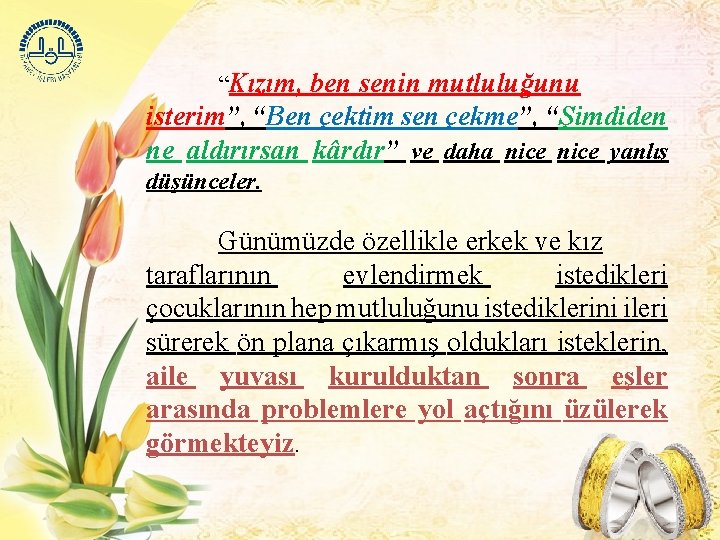 “Kızım, ben senin mutluluğunu isterim”, “Ben çektim sen çekme”, “Şimdiden ne aldırırsan kârdır” ve daha nice nice yanlış düşünceler.

Günümüzde özellikle erkek ve kız taraflarının evlendirmek istedikleri çocuklarının hep mutluluğunu istediklerini ileri sürerek ön plana çıkarmış oldukları isteklerin, aile yuvası kurulduktan sonra eşler arasında problemlere yol açtığını üzülerek görmekteyiz.